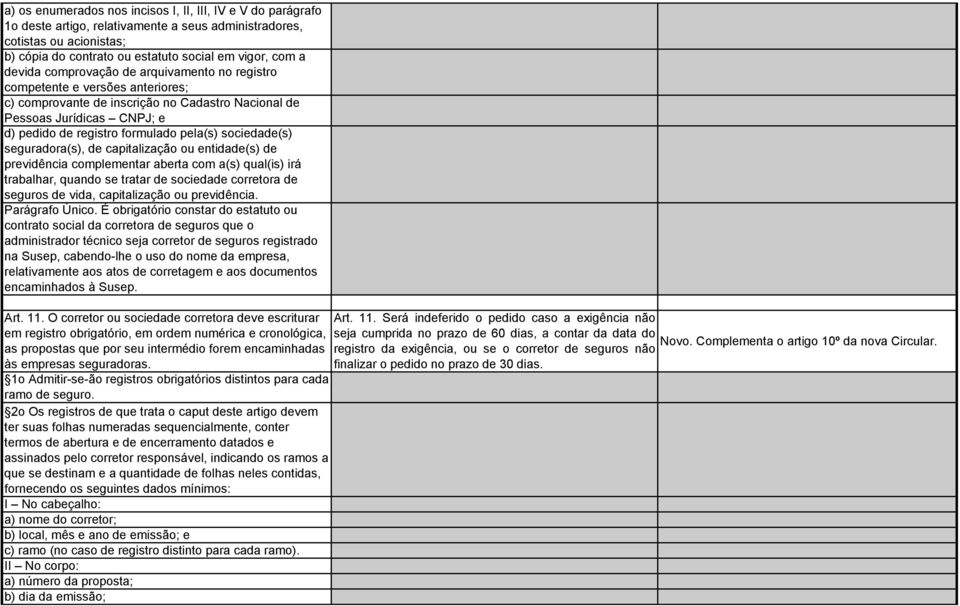 | | | |
|---|---|---|
| a) os enumerados nos incisos I, II, III, IV e V do parágrafo 1o deste artigo, relativamente a seus administradores, cotistas ou acionistas; | | |
| b) cópia do contrato ou estatuto social em vigor, com a devida comprovação de arquivamento no registro competente e versões anteriores; | | |
| c) comprovante de inscrição no Cadastro Nacional de Pessoas Jurídicas – CNPJ; e | | |
| d) pedido de registro formulado pela(s) sociedade(s) seguradora(s), de capitalização ou entidade(s) de previdência complementar aberta com a(s) qual(is) irá trabalhar, quando se tratar de sociedade corretora de seguros de vida, capitalização ou previdência. | | |
| Parágrafo Único. É obrigatório constar do estatuto ou contrato social da corretora de seguros que o administrador técnico seja corretor de seguros registrado na Susep, cabendo-lhe o uso do nome da empresa, relativamente aos atos de corretagem e aos documentos encaminhados à Susep. | | |
| Art. 11. O corretor ou sociedade corretora deve escriturar em registro obrigatório, em ordem numérica e cronológica, as propostas que por seu intermédio forem encaminhadas às empresas seguradoras. | Art. 11. Será indeferido o pedido caso a exigência não seja cumprida no prazo de 60 dias, a contar da data do registro da exigência, ou se o corretor de seguros não finalizar o pedido no prazo de 30 dias. | Novo. Complementa o artigo 10º da nova Circular. |
| §1o Admitir-se-ão registros obrigatórios distintos para cada ramo de seguro. | | |
| §2o Os registros de que trata o caput deste artigo devem ter suas folhas numeradas sequencialmente, conter termos de abertura e de encerramento datados e assinados pelo corretor responsável, indicando os ramos a que se destinam e a quantidade de folhas neles contidas, fornecendo os seguintes dados mínimos: | | |
| I – No cabeçalho: | | |
| a) nome do corretor; | | |
| b) local, mês e ano de emissão; e | | |
| c) ramo (no caso de registro distinto para cada ramo). | | |
| II – No corpo: | | |
| a) número da proposta; | | |
| b) dia da emissão; | | |